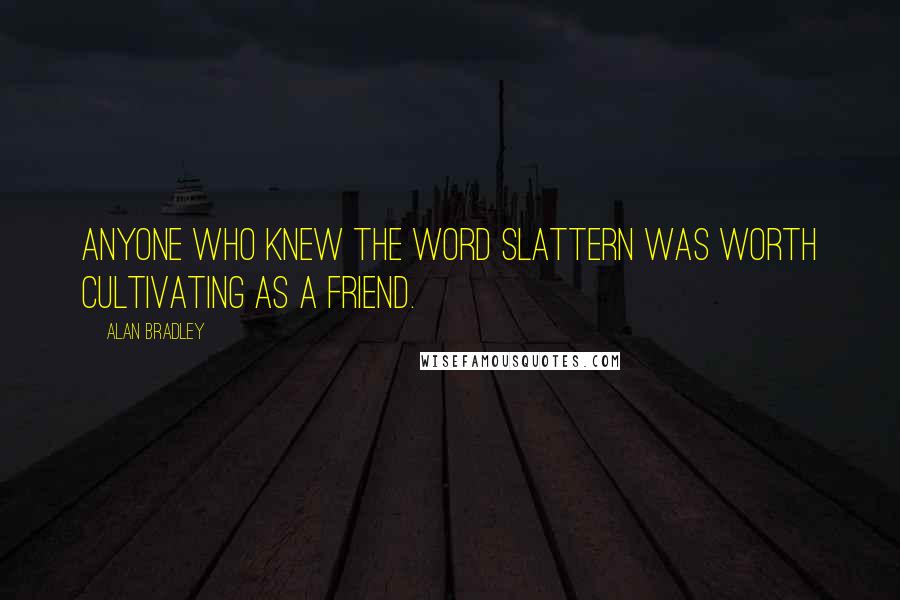 ANYONE WHO KNEW THE WORD SLATTERN WAS WORTH CULTIVATING AS A FRIEND.

ALAN BRADLEY

WISEFAMOUSQUOTES.COM